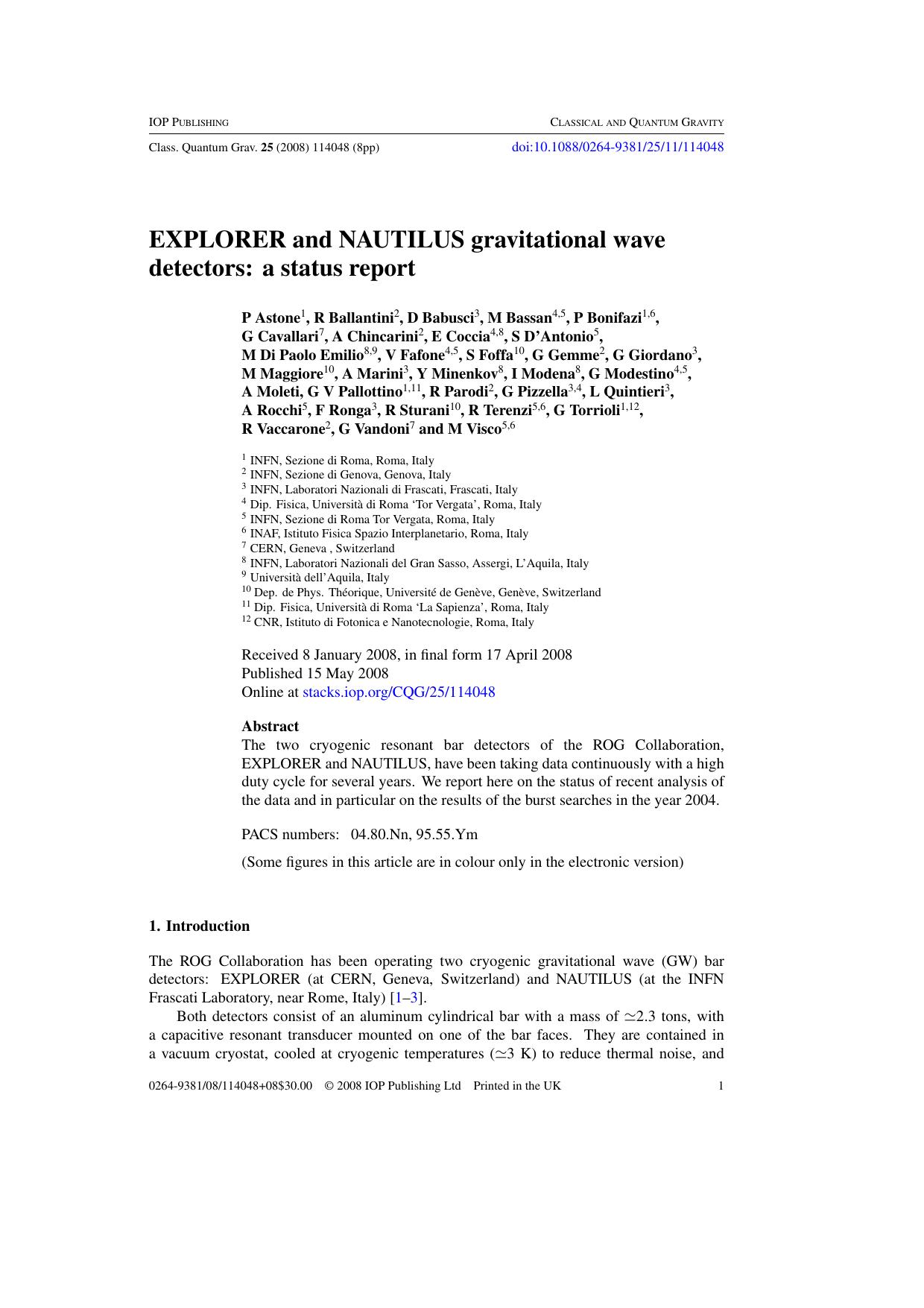 IOP PUBLISHING
CLASSICAL AND QUANTUM GRAVITY

Class. Quantum Grav. 25 (2008) 114048 (8pp)
doi:10.1088/0264-9381/25/11/114048

EXPLORER and NAUTILUS gravitational wave detectors: a status report

P Astone$^{1}$, R Ballantini$^{2}$, D Babusci$^{3}$, M Bassan$^{4,5}$, P Bonifazi$^{1,6}$, G Cavallari$^{7}$, A Chincarini$^{2}$, E Coccia$^{4,8}$, S D'Antonio$^{5}$, M Di Paolo Emilio$^{8,9}$, V Fafone$^{4,5}$, S Foffa$^{10}$, G Gemme$^{2}$, G Giordano$^{3}$, M Maggiore$^{10}$, A Marini$^{3}$, Y Minenkov$^{8}$, I Modena$^{8}$, G Modestino$^{4,5}$, A Moleti, G V Pallottino$^{1,11}$, R Parodi$^{2}$, G Pizzella$^{3,4}$, L Quintieri$^{3}$, A Rocchi$^{5}$, F Ronga$^{3}$, R Sturani$^{10}$, R Terenzi$^{5,6}$, G Torrioli$^{1,12}$, R Vaccarone$^{2}$, G Vandoni$^{7}$ and M Visco$^{5,6}$

$^{1}$ INFN, Sezione di Roma, Roma, Italy
$^{2}$ INFN, Sezione di Genova, Genova, Italy
$^{3}$ INFN, Laboratori Nazionali di Frascati, Frascati, Italy
$^{4}$ Dip. Fisica, Università di Roma 'Tor Vergata', Roma, Italy
$^{5}$ INFN, Sezione di Roma Tor Vergata, Roma, Italy
$^{6}$ INAF, Istituto Fisica Spazio Interplanetario, Roma, Italy
$^{7}$ CERN, Geneva , Switzerland
$^{8}$ INFN, Laboratori Nazionali del Gran Sasso, Assergi, L'Aquila, Italy
$^{9}$ Università dell'Aquila, Italy
$^{10}$ Dep. de Phys. Théorique, Université de Genève, Genève, Switzerland
$^{11}$ Dip. Fisica, Università di Roma 'La Sapienza', Roma, Italy
$^{12}$ CNR, Istituto di Fotonica e Nanotecnologie, Roma, Italy

Received 8 January 2008, in final form 17 April 2008
Published 15 May 2008
Online at stacks.iop.org/CQG/25/114048

Abstract
The two cryogenic resonant bar detectors of the ROG Collaboration, EXPLORER and NAUTILUS, have been taking data continuously with a high duty cycle for several years. We report here on the status of recent analysis of the data and in particular on the results of the burst searches in the year 2004.

PACS numbers: 04.80.Nn, 95.55.Ym

(Some figures in this article are in colour only in the electronic version)

1. Introduction

The ROG Collaboration has been operating two cryogenic gravitational wave (GW) bar detectors: EXPLORER (at CERN, Geneva, Switzerland) and NAUTILUS (at the INFN Frascati Laboratory, near Rome, Italy) [1–3].

Both detectors consist of an aluminum cylindrical bar with a mass of $\simeq$2.3 tons, with a capacitive resonant transducer mounted on one of the bar faces. They are contained in a vacuum cryostat, cooled at cryogenic temperatures ($\simeq$3 K) to reduce thermal noise, and

0264-9381/08/114048+08$30.00 © 2008 IOP Publishing Ltd Printed in the UK
1